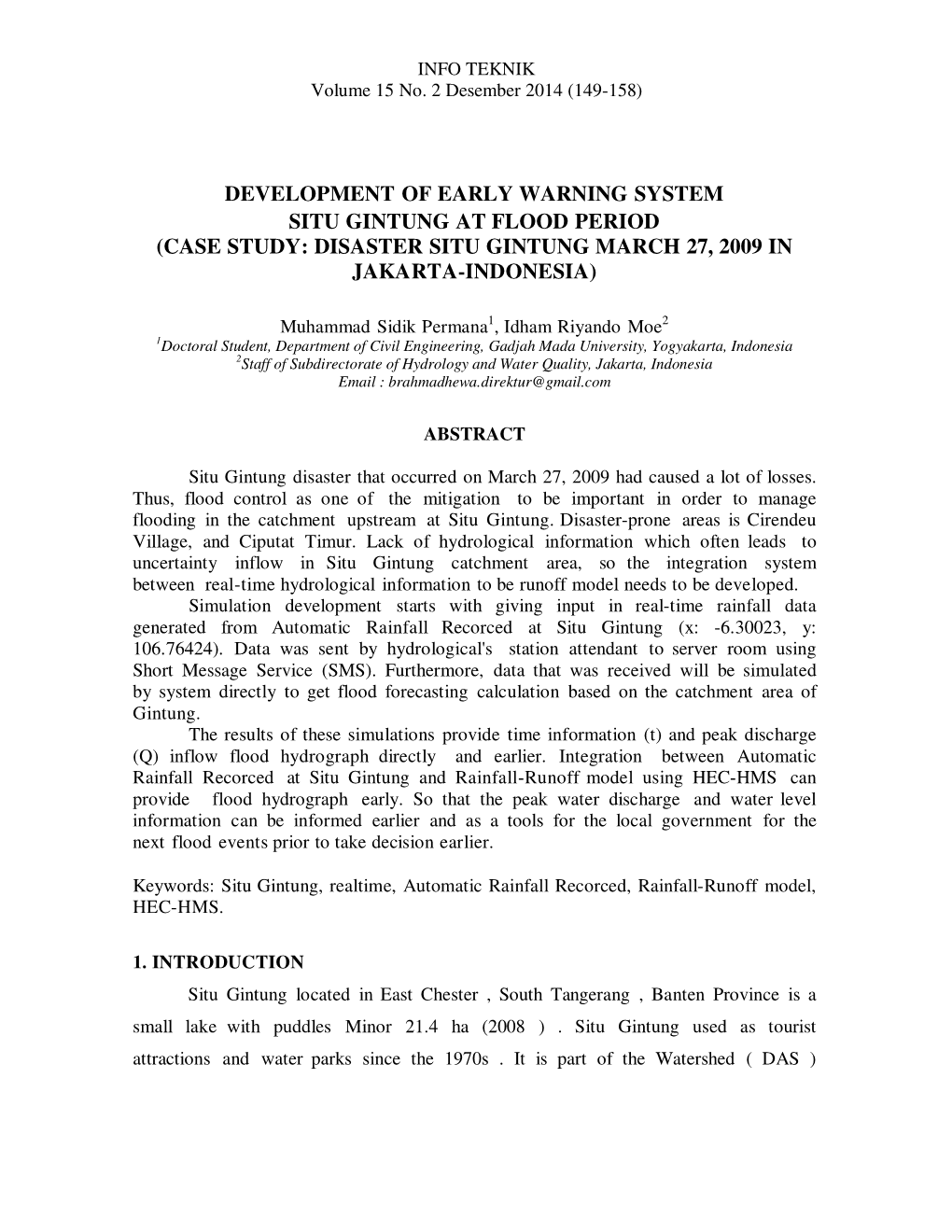 INFO TEKNIK
Volume 15 No. 2 Desember 2014 (149-158)

DEVELOPMENT OF EARLY WARNING SYSTEM
SITU GINTUNG AT FLOOD PERIOD
(CASE STUDY: DISASTER SITU GINTUNG MARCH 27, 2009 IN JAKARTA-INDONESIA)

Muhammad Sidik Permana$^1$, Idham Riyando Moe$^2$
$^1$Doctoral Student, Department of Civil Engineering, Gadjah Mada University, Yogyakarta, Indonesia
$^2$Staff of Subdirectorate of Hydrology and Water Quality, Jakarta, Indonesia
Email : brahmadhewa.direktur@gmail.com

ABSTRACT

Situ Gintung disaster that occurred on March 27, 2009 had caused a lot of losses. Thus, flood control as one of the mitigation to be important in order to manage flooding in the catchment upstream at Situ Gintung. Disaster-prone areas is Cirendeu Village, and Ciputat Timur. Lack of hydrological information which often leads to uncertainty inflow in Situ Gintung catchment area, so the integration system between real-time hydrological information to be runoff model needs to be developed.
Simulation development starts with giving input in real-time rainfall data generated from Automatic Rainfall Recorced at Situ Gintung (x: -6.30023, y: 106.76424). Data was sent by hydrological's station attendant to server room using Short Message Service (SMS). Furthermore, data that was received will be simulated by system directly to get flood forecasting calculation based on the catchment area of Gintung.
The results of these simulations provide time information (t) and peak discharge (Q) inflow flood hydrograph directly and earlier. Integration between Automatic Rainfall Recorced at Situ Gintung and Rainfall-Runoff model using HEC-HMS can provide flood hydrograph early. So that the peak water discharge and water level information can be informed earlier and as a tools for the local government for the next flood events prior to take decision earlier.

Keywords: Situ Gintung, realtime, Automatic Rainfall Recorced, Rainfall-Runoff model, HEC-HMS.

1. INTRODUCTION
Situ Gintung located in East Chester , South Tangerang , Banten Province is a small lake with puddles Minor 21.4 ha (2008 ) . Situ Gintung used as tourist attractions and water parks since the 1970s . It is part of the Watershed ( DAS )